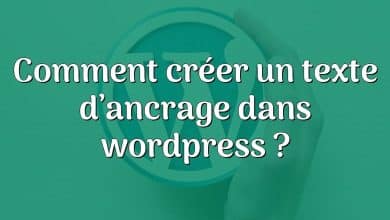 Comment créer un texte d’ancrage dans wordpress ?